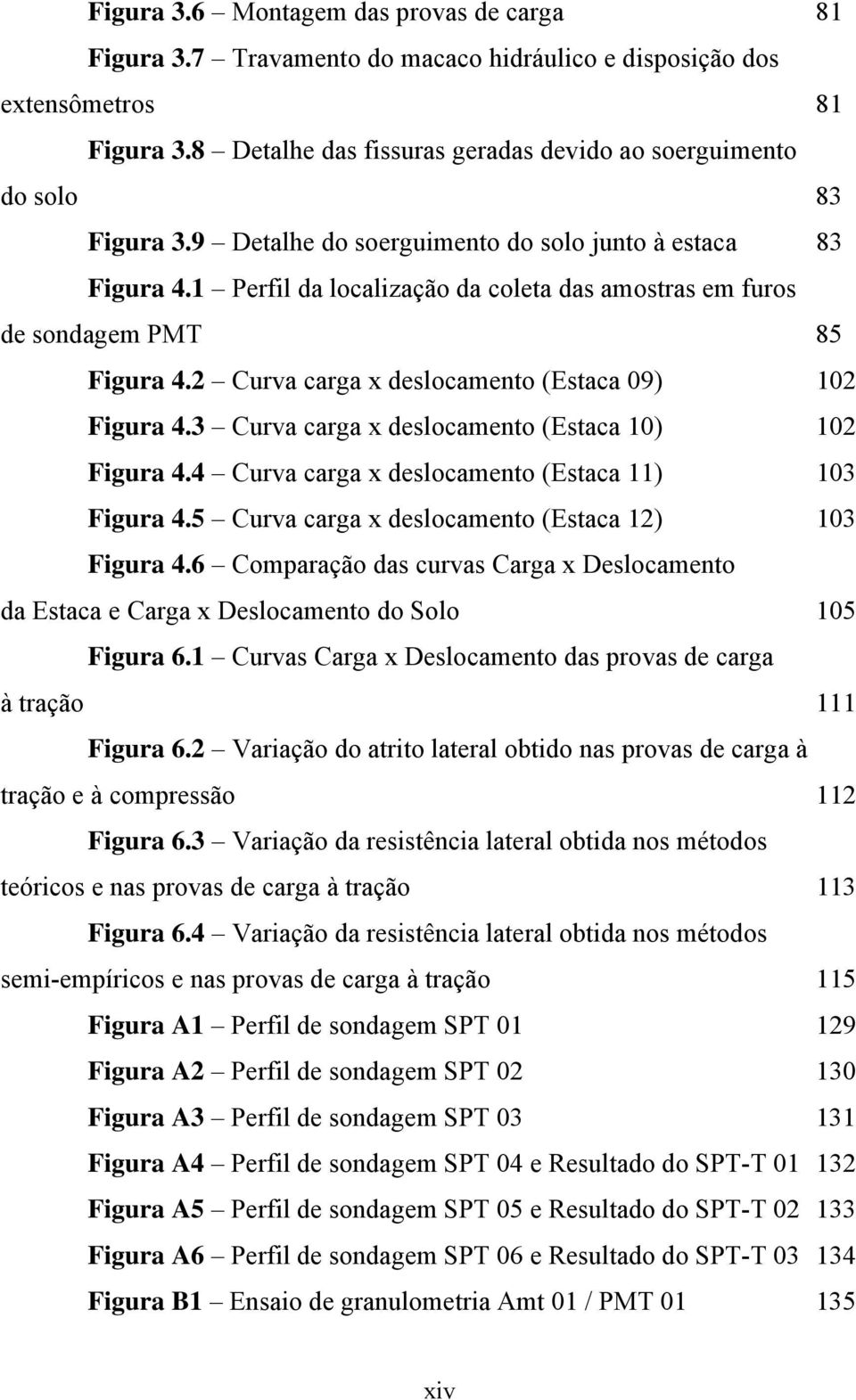 Figura 3.6 – Montagem das provas de carga 81

Figura 3.7 – Travamento do macaco hidráulico e disposição dos extensômetros 81

Figura 3.8 – Detalhe das fissuras geradas devido ao soerguimento do solo 83

Figura 3.9 – Detalhe do soerguimento do solo junto à estaca 83

Figura 4.1 – Perfil da localização da coleta das amostras em furos de sondagem PMT 85

Figura 4.2 – Curva carga x deslocamento (Estaca 09) 102

Figura 4.3 – Curva carga x deslocamento (Estaca 10) 102

Figura 4.4 – Curva carga x deslocamento (Estaca 11) 103

Figura 4.5 – Curva carga x deslocamento (Estaca 12) 103

Figura 4.6 – Comparação das curvas Carga x Deslocamento da Estaca e Carga x Deslocamento do Solo 105

Figura 6.1 – Curvas Carga x Deslocamento das provas de carga à tração 111

Figura 6.2 – Variação do atrito lateral obtido nas provas de carga à tração e à compressão 112

Figura 6.3 – Variação da resistência lateral obtida nos métodos teóricos e nas provas de carga à tração 113

Figura 6.4 – Variação da resistência lateral obtida nos métodos semi-empíricos e nas provas de carga à tração 115

Figura A1 – Perfil de sondagem SPT 01 129

Figura A2 – Perfil de sondagem SPT 02 130

Figura A3 – Perfil de sondagem SPT 03 131

Figura A4 – Perfil de sondagem SPT 04 e Resultado do SPT-T 01 132

Figura A5 – Perfil de sondagem SPT 05 e Resultado do SPT-T 02 133

Figura A6 – Perfil de sondagem SPT 06 e Resultado do SPT-T 03 134

Figura B1 – Ensaio de granulometria Amt 01 / PMT 01 135

xiv